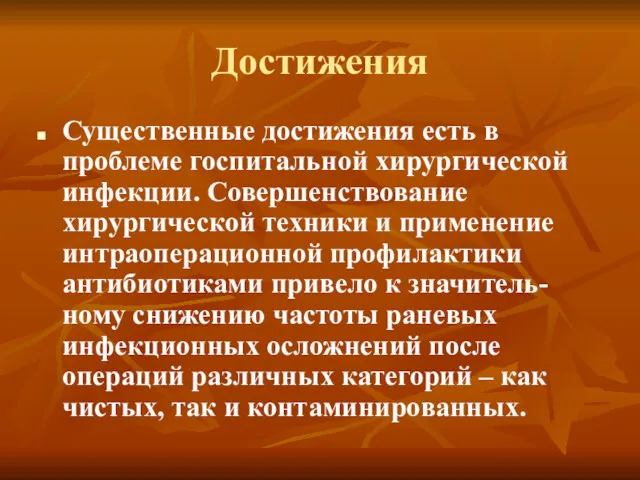 Достижения

Существенные достижения есть в проблеме госпитальной хирургической инфекции. Совершенствование хирургической техники и применение интраоперационной профилактики антибиотиками привело к значительному снижению частоты раневых инфекционных осложнений после операций различных категорий – как чистых, так и контаминированных.